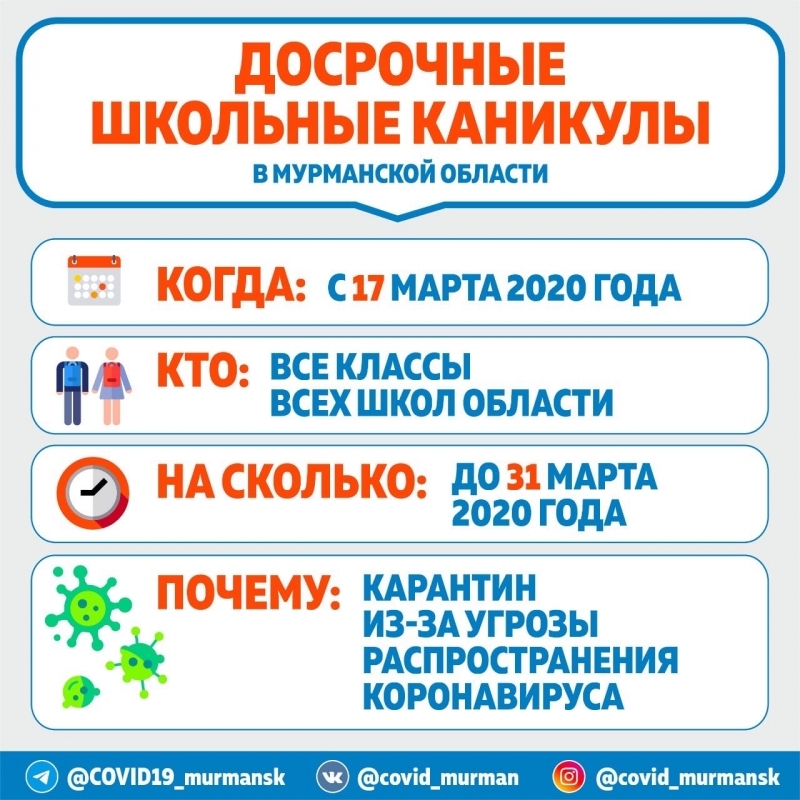 ДОСРОЧНЫЕ ШКОЛЬНЫЕ КАНИКУЛЫ
В МУРМАНСКОЙ ОБЛАСТИ

КОГДА: С 17 МАРТА 2020 ГОДА

КТО: ВСЕ КЛАССЫ ВСЕХ ШКОЛ ОБЛАСТИ

НА СКОЛЬКО: ДО 31 МАРТА 2020 ГОДА

ПОЧЕМУ: КАРАНТИН ИЗ-ЗА УГРОЗЫ РАСПРОСТРАНЕНИЯ КОРОНАВИРУСА

@COVID19_murmansk @covid_murman @covid_murmansk